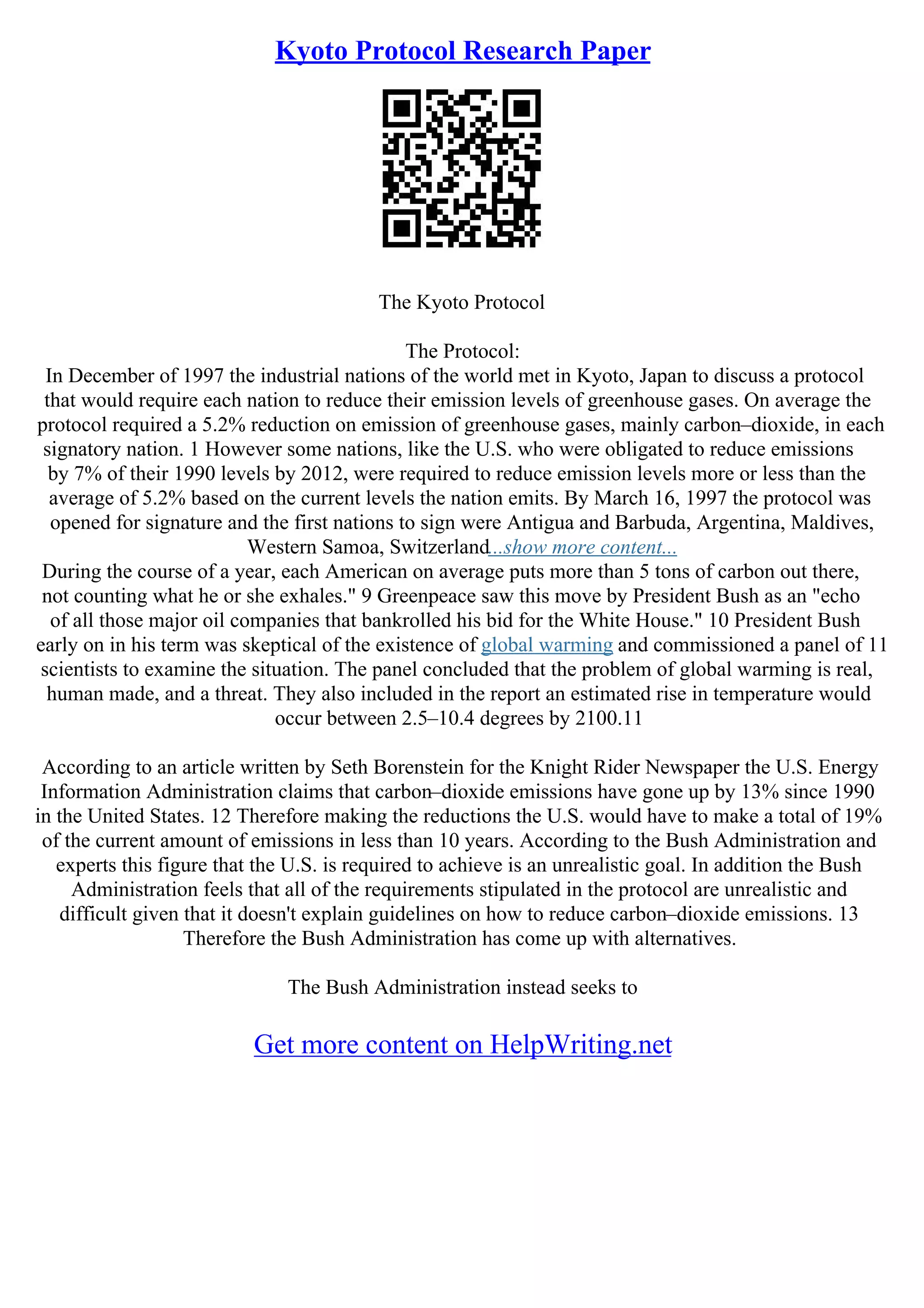 Kyoto Protocol Research Paper

The Kyoto Protocol

The Protocol:
In December of 1997 the industrial nations of the world met in Kyoto, Japan to discuss a protocol that would require each nation to reduce their emission levels of greenhouse gases. On average the protocol required a 5.2% reduction on emission of greenhouse gases, mainly carbon–dioxide, in each signatory nation. 1 However some nations, like the U.S. who were obligated to reduce emissions by 7% of their 1990 levels by 2012, were required to reduce emission levels more or less than the average of 5.2% based on the current levels the nation emits. By March 16, 1997 the protocol was opened for signature and the first nations to sign were Antigua and Barbuda, Argentina, Maldives, Western Samoa, Switzerland...show more content...
During the course of a year, each American on average puts more than 5 tons of carbon out there, not counting what he or she exhales." 9 Greenpeace saw this move by President Bush as an "echo of all those major oil companies that bankrolled his bid for the White House." 10 President Bush early on in his term was skeptical of the existence of global warming and commissioned a panel of 11 scientists to examine the situation. The panel concluded that the problem of global warming is real, human made, and a threat. They also included in the report an estimated rise in temperature would occur between 2.5–10.4 degrees by 2100.11

According to an article written by Seth Borenstein for the Knight Rider Newspaper the U.S. Energy Information Administration claims that carbon–dioxide emissions have gone up by 13% since 1990 in the United States. 12 Therefore making the reductions the U.S. would have to make a total of 19% of the current amount of emissions in less than 10 years. According to the Bush Administration and experts this figure that the U.S. is required to achieve is an unrealistic goal. In addition the Bush Administration feels that all of the requirements stipulated in the protocol are unrealistic and difficult given that it doesn't explain guidelines on how to reduce carbon–dioxide emissions. 13 Therefore the Bush Administration has come up with alternatives.

The Bush Administration instead seeks to

Get more content on HelpWriting.net